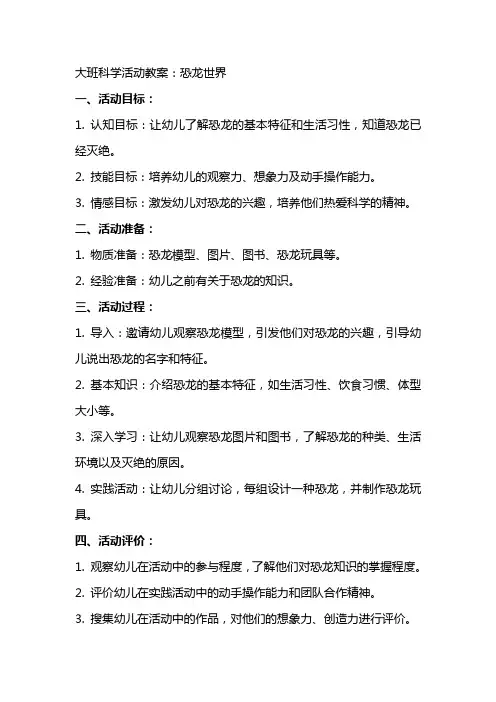 大班科学活动教案：恐龙世界

一、活动目标：

1. 认知目标：让幼儿了解恐龙的基本特征和生活习性，知道恐龙已经灭绝。

2. 技能目标：培养幼儿的观察力、想象力及动手操作能力。

3. 情感目标：激发幼儿对恐龙的兴趣，培养他们热爱科学的精神。

二、活动准备：

1. 物质准备：恐龙模型、图片、图书、恐龙玩具等。

2. 经验准备：幼儿之前有关于恐龙的知识。

三、活动过程：

1. 导入：邀请幼儿观察恐龙模型，引发他们对恐龙的兴趣，引导幼儿说出恐龙的名字和特征。

2. 基本知识：介绍恐龙的基本特征，如生活习性、饮食习惯、体型大小等。

3. 深入学习：让幼儿观察恐龙图片和图书，了解恐龙的种类、生活环境以及灭绝的原因。

4. 实践活动：让幼儿分组讨论，每组设计一种恐龙，并制作恐龙玩具。

四、活动评价：

1. 观察幼儿在活动中的参与程度，了解他们对恐龙知识的掌握程度。

2. 评价幼儿在实践活动中的动手操作能力和团队合作精神。

3. 搜集幼儿在活动中的作品，对他们的想象力、创造力进行评价。